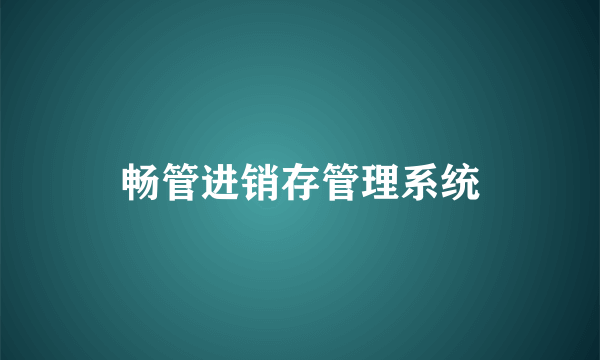 畅管进销存管理系统